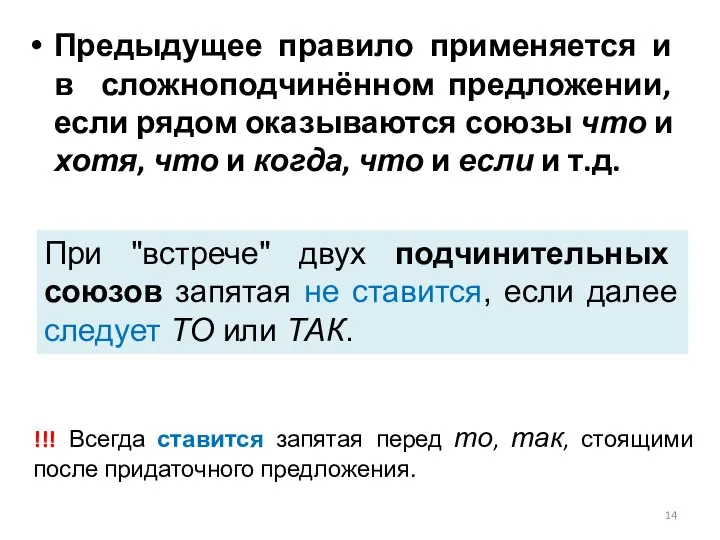 • Предыдущее правило применяется и в сложноподчинённом предложении, если рядом оказываются союзы что и хотя, что и когда, что и если и т.д.

При "встрече" двух подчинительных союзов запятая не ставится, если далее следует ТО или ТАК.

!!! Всегда ставится запятая перед то, так, стоящими после придаточного предложения.

14